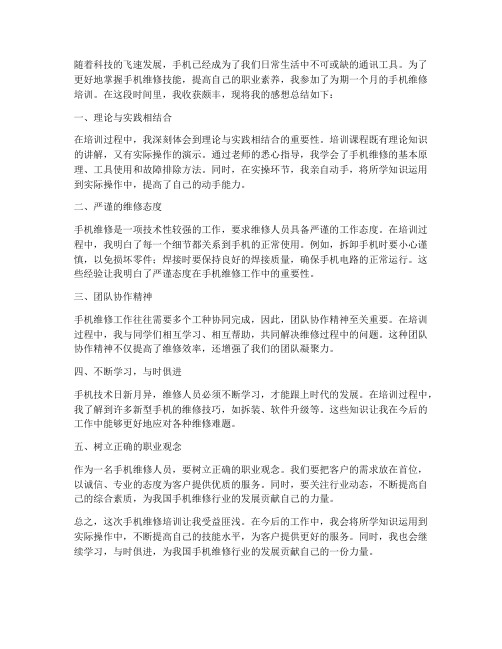 随着科技的飞速发展，手机已经成为了我们日常生活中不可或缺的通讯工具。为了更好地掌握手机维修技能，提高自己的职业素养，我参加了为期一个月的手机维修培训。在这段时间里，我收获颇丰，现将我的感想总结如下：

一、理论与实践相结合

在培训过程中，我深刻体会到理论与实践相结合的重要性。培训课程既有理论知识的讲解，又有实际操作的演示。通过老师的悉心指导，我学会了手机维修的基本原理、工具使用和故障排除方法。同时，在实操环节，我亲自动手，将所学知识运用到实际操作中，提高了自己的动手能力。

二、严谨的维修态度

手机维修是一项技术性较强的工作，要求维修人员具备严谨的工作态度。在培训过程中，我明白了每一个细节都关系到手机的正常使用。例如，拆卸手机时要小心谨慎，以免损坏零件；焊接时要保持良好的焊接质量，确保手机电路的正常运行。这些经验让我明白了严谨态度在手机维修工作中的重要性。

三、团队协作精神

手机维修工作往往需要多个工种协同完成，因此，团队协作精神至关重要。在培训过程中，我与同学们相互学习、相互帮助，共同解决维修过程中的问题。这种团队协作精神不仅提高了维修效率，还增强了我们的团队凝聚力。

四、不断学习，与时俱进

手机技术日新月异，维修人员必须不断学习，才能跟上时代的发展。在培训过程中，我了解到许多新型手机的维修技巧，如拆装、软件升级等。这些知识让我在今后的工作中能够更好地应对各种维修难题。

五、树立正确的职业观念

作为一名手机维修人员，要树立正确的职业观念。我们要把客户的需求放在首位，以诚信、专业的态度为客户提供优质的服务。同时，要关注行业动态，不断提高自己的综合素质，为我国手机维修行业的发展贡献自己的力量。

总之，这次手机维修培训让我受益匪浅。在今后的工作中，我会将所学知识运用到实际操作中，不断提高自己的技能水平，为客户提供更好的服务。同时，我也会继续学习，与时俱进，为我国手机维修行业的发展贡献自己的一份力量。